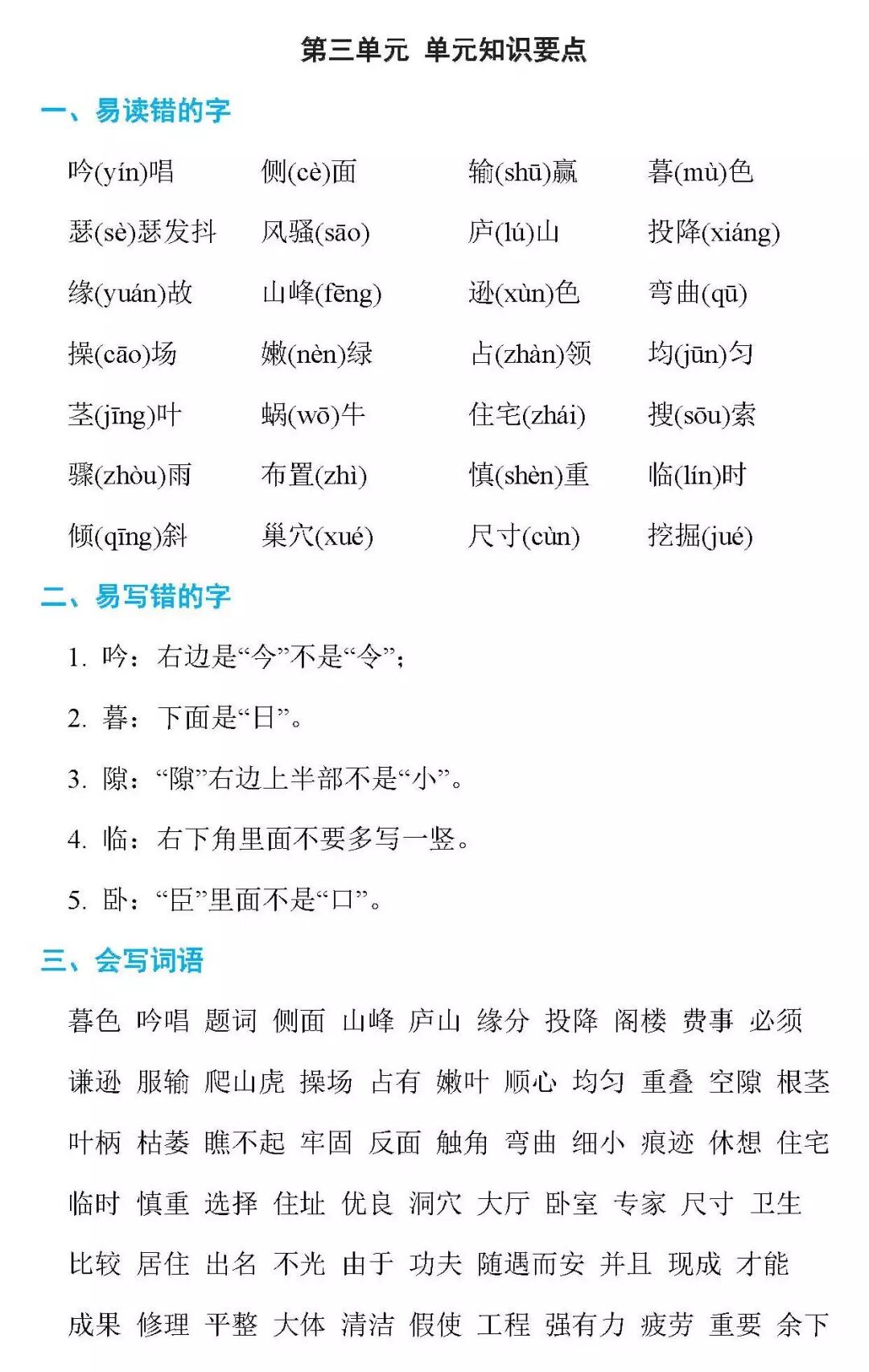 第三单元 单元知识要点

一、易读错的字

吟(yín)唱 侧(cè)面 输(shū)赢 暮(mù)色

瑟(sè)瑟发抖 风骚(sāo) 庐(lú)山 投降(xiáng)

缘(yuán)故 山峰(fēng) 逊(xùn)色 弯曲(qū)

操(cāo)场 嫩(nèn)绿 占(zhàn)领 均(jūn)匀

茎(jīng)叶 蜗(wō)牛 住宅(zhái) 搜(sōu)索

骤(zhòu)雨 布置(zhì) 慎(shèn)重 临(lín)时

倾(qīng)斜 巢穴(xué) 尺寸(cùn) 挖掘(jué)

二、易写错的字

1. 吟：右边是“今”不是“令”；

2. 暮：下面是“日”。

3. 隙：“隙”右边上半部不是“小”。

4. 临：右下角里面不要多写一竖。

5. 卧：“臣”里面不是“口”。

三、会写词语

暮色 吟唱 题词 侧面 山峰 庐山 缘分 投降 阁楼 费事 必须

谦逊 服输 爬山虎 操场 占有 嫩叶 顺心 均匀 重叠 空隙 根茎

叶柄 枯萎 瞧不起 牢固 反面 触角 弯曲 细小 痕迹 休想 住宅

临时 慎重 选择 住址 优良 洞穴 大厅 卧室 专家 尺寸 卫生

比较 居住 出名 不光 由于 功夫 随遇而安 并且 现成 才能

成果 修理 平整 大体 清洁 假使 工程 强有力 疲劳 重要 余下